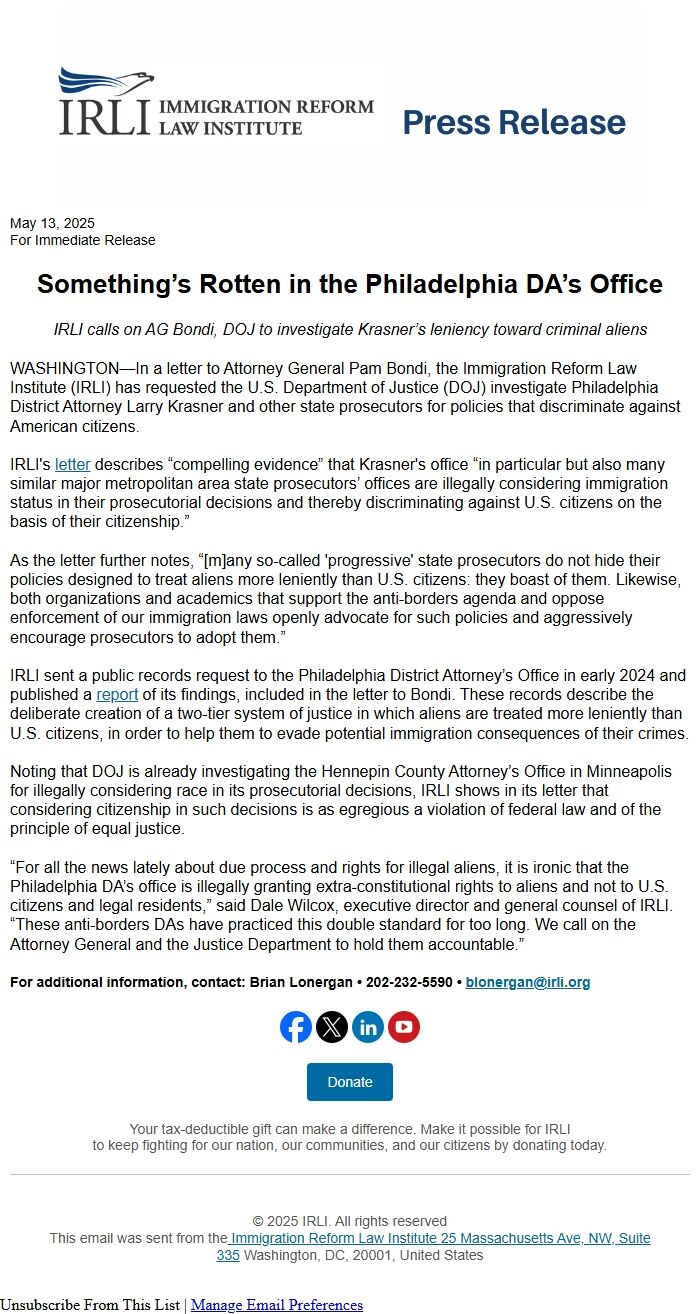 IRLI IMMIGRATION REFORM LAW INSTITUTE

Press Release

May 13, 2025
For Immediate Release

Something's Rotten in the Philadelphia DA's Office

IRLI calls on AG Bondi, DOJ to investigate Krasner's leniency toward criminal aliens

WASHINGTON—In a letter to Attorney General Pam Bondi, the Immigration Reform Law Institute (IRLI) has requested the U.S. Department of Justice (DOJ) investigate Philadelphia District Attorney Larry Krasner and other state prosecutors for policies that discriminate against American citizens.

IRLI's letter describes "compelling evidence" that Krasner's office "in particular but also many similar major metropolitan area state prosecutors' offices are illegally considering immigration status in their prosecutorial decisions and thereby discriminating against U.S. citizens on the basis of their citizenship."

As the letter further notes, "[m]any so-called 'progressive' state prosecutors do not hide their policies designed to treat aliens more leniently than U.S. citizens: they boast of them. Likewise, both organizations and academics that support the anti-borders agenda and oppose enforcement of our immigration laws openly advocate for such policies and aggressively encourage prosecutors to adopt them."

IRLI sent a public records request to the Philadelphia District Attorney's Office in early 2024 and published a report of its findings, included in the letter to Bondi. These records describe the deliberate creation of a two-tier system of justice in which aliens are treated more leniently than U.S. citizens, in order to help them to evade potential immigration consequences of their crimes.

Noting that DOJ is already investigating the Hennepin County Attorney's Office in Minneapolis for illegally considering race in its prosecutorial decisions, IRLI shows in its letter that considering citizenship in such decisions is as egregious a violation of federal law and of the principle of equal justice.

"For all the news lately about due process and rights for illegal aliens, it is ironic that the Philadelphia DA's office is illegally granting extra-constitutional rights to aliens and not to U.S. citizens and legal residents," said Dale Wilcox, executive director and general counsel of IRLI. "These anti-borders DAs have practiced this double standard for too long. We call on the Attorney General and the Justice Department to hold them accountable."

For additional information, contact: Brian Lonergan • 202-232-5590 • blonergan@irli.org

Donate

Your tax-deductible gift can make a difference. Make it possible for IRLI to keep fighting for our nation, our communities, and our citizens by donating today.

© 2025 IRLI. All rights reserved
This email was sent from the Immigration Reform Law Institute 25 Massachusetts Ave, NW, Suite 335 Washington, DC, 20001, United States

Unsubscribe From This List | Manage Email Preferences